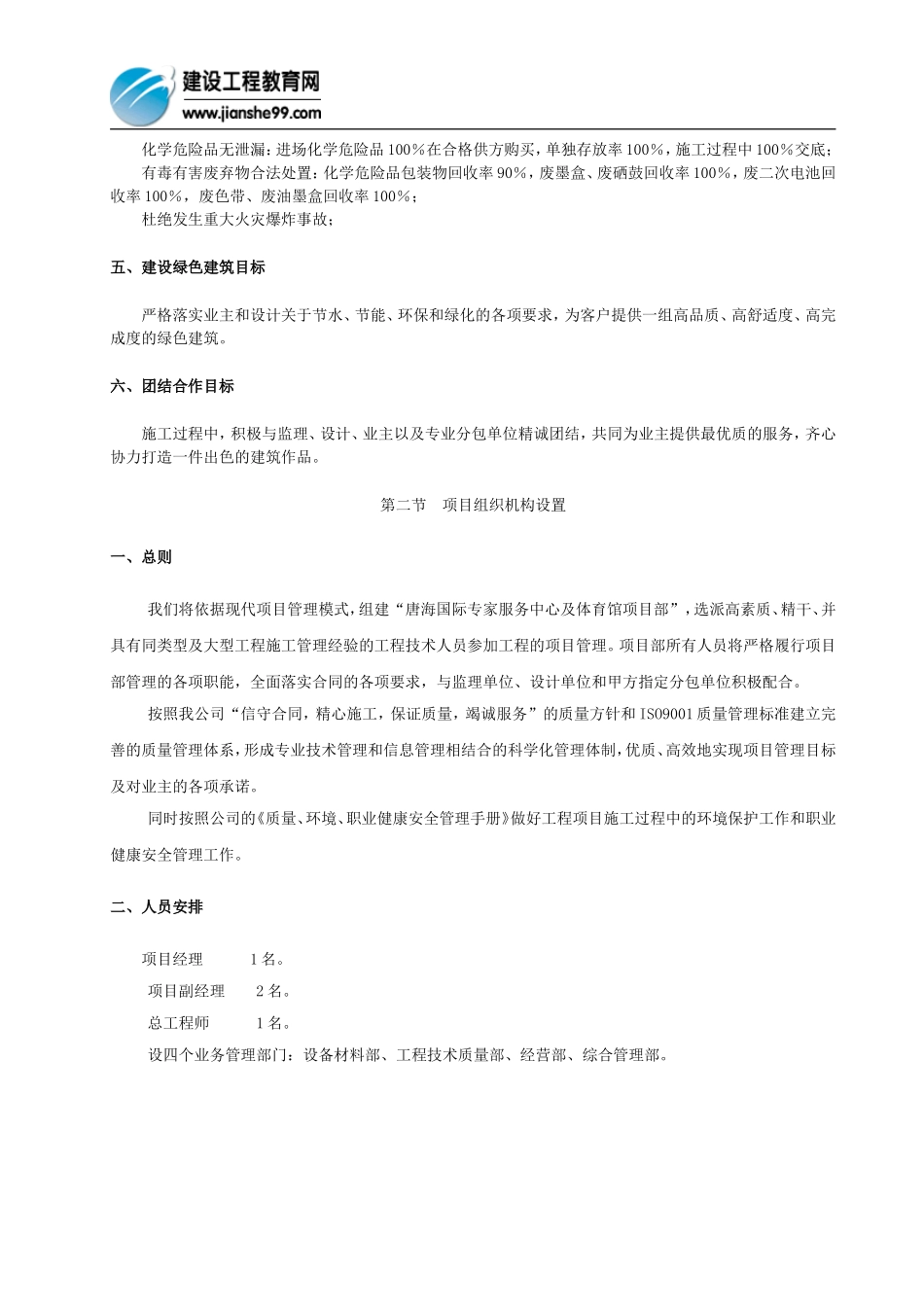 建设工程教育网
www.jianshe99.com

化学危险品无泄漏：进场化学危险品100%在合格供方购买，单独存放率100%，施工过程中100%交底；
有毒有害废弃物合法处置：化学危险品包装物回收率90%，废墨盒、废硒鼓回收率100%，废二次电池回收率100%，废色带、废油墨盒回收率100%；
杜绝发生重大火灾爆炸事故；

五、建设绿色建筑目标

严格落实业主和设计关于节水、节能、环保和绿化的各项要求，为客户提供一组高品质、高舒适度、高完成度的绿色建筑。

六、团结合作目标

施工过程中，积极与监理、设计、业主以及专业分包单位精诚团结，共同为业主提供最优质的服务，齐心协力打造一件出色的建筑作品。

第二节　项目组织机构设置

一、总则

我们将依据现代项目管理模式，组建“唐海国际专家服务中心及体育馆项目部”，选派高素质、精干、并具有同类型及大型工程施工管理经验的工程技术人员参加工程的项目管理。项目部所有人员将严格履行项目部管理的各项职能，全面落实合同的各项要求，与监理单位、设计单位和甲方指定分包单位积极配合。

按照我公司“信守合同，精心施工，保证质量，竭诚服务”的质量方针和ISO9001质量管理标准建立完善的质量管理体系，形成专业技术管理和信息管理相结合的科学化管理体制，优质、高效地实现项目管理目标及对业主的各项承诺。

同时按照公司的《质量、环境、职业健康安全管理手册》做好工程项目施工过程中的环境保护工作和职业健康安全管理工作。

二、人员安排

项目经理　　1名。
项目副经理　　2名。
总工程师　　1名。
设四个业务管理部门：设备材料部、工程技术质量部、经营部、综合管理部。